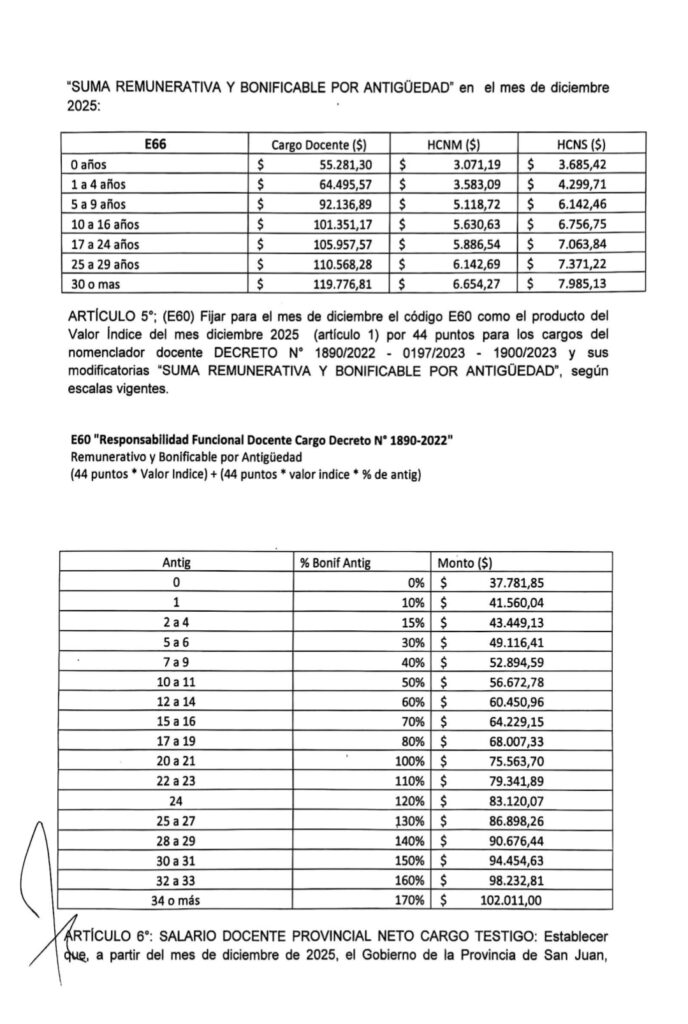 "SUMA REMUNERATIVA Y BONIFICABLE POR ANTIGÜEDAD" en el mes de diciembre 2025:

| E66 | Cargo Docente ($) | HCNM ($) | HCNS ($) |
|---|---|---|---|
| 0 años | $ 55.281,30 | $ 3.071,19 | $ 3.685,42 |
| 1 a 4 años | $ 64.495,57 | $ 3.583,09 | $ 4.299,71 |
| 5 a 9 años | $ 92.136,89 | $ 5.118,72 | $ 6.142,46 |
| 10 a 16 años | $ 101.351,17 | $ 5.630,63 | $ 6.756,75 |
| 17 a 24 años | $ 105.957,57 | $ 5.886,54 | $ 7.063,84 |
| 25 a 29 años | $ 110.568,28 | $ 6.142,69 | $ 7.371,22 |
| 30 o mas | $ 119.776,81 | $ 6.654,27 | $ 7.985,13 |

ARTÍCULO 5°; (E60) Fijar para el mes de diciembre el código E60 como el producto del Valor Índice del mes diciembre 2025 (artículo 1) por 44 puntos para los cargos del nomenclador docente DECRETO N° 1890/2022 - 0197/2023 - 1900/2023 y sus modificatorias "SUMA REMUNERATIVA Y BONIFICABLE POR ANTIGÜEDAD", según escalas vigentes.

E60 "Responsabilidad Funcional Docente Cargo Decreto N° 1890-2022"
Remunerativo y Bonificable por Antigüedad
(44 puntos * Valor Indice) + (44 puntos * valor indice * % de antig)

| Antig | % Bonif Antig | Monto ($) |
|---|---|---|
| 0 | 0% | $ 37.781,85 |
| 1 | 10% | $ 41.560,04 |
| 2 a 4 | 15% | $ 43.449,13 |
| 5 a 6 | 30% | $ 49.116,41 |
| 7 a 9 | 40% | $ 52.894,59 |
| 10 a 11 | 50% | $ 56.672,78 |
| 12 a 14 | 60% | $ 60.450,96 |
| 15 a 16 | 70% | $ 64.229,15 |
| 17 a 19 | 80% | $ 68.007,33 |
| 20 a 21 | 100% | $ 75.563,70 |
| 22 a 23 | 110% | $ 79.341,89 |
| 24 | 120% | $ 83.120,07 |
| 25 a 27 | 130% | $ 86.898,26 |
| 28 a 29 | 140% | $ 90.676,44 |
| 30 a 31 | 150% | $ 94.454,63 |
| 32 a 33 | 160% | $ 98.232,81 |
| 34 o más | 170% | $ 102.011,00 |

ARTÍCULO 6°: SALARIO DOCENTE PROVINCIAL NETO CARGO TESTIGO: Establecer que, a partir del mes de diciembre de 2025, el Gobierno de la Provincia de San Juan,